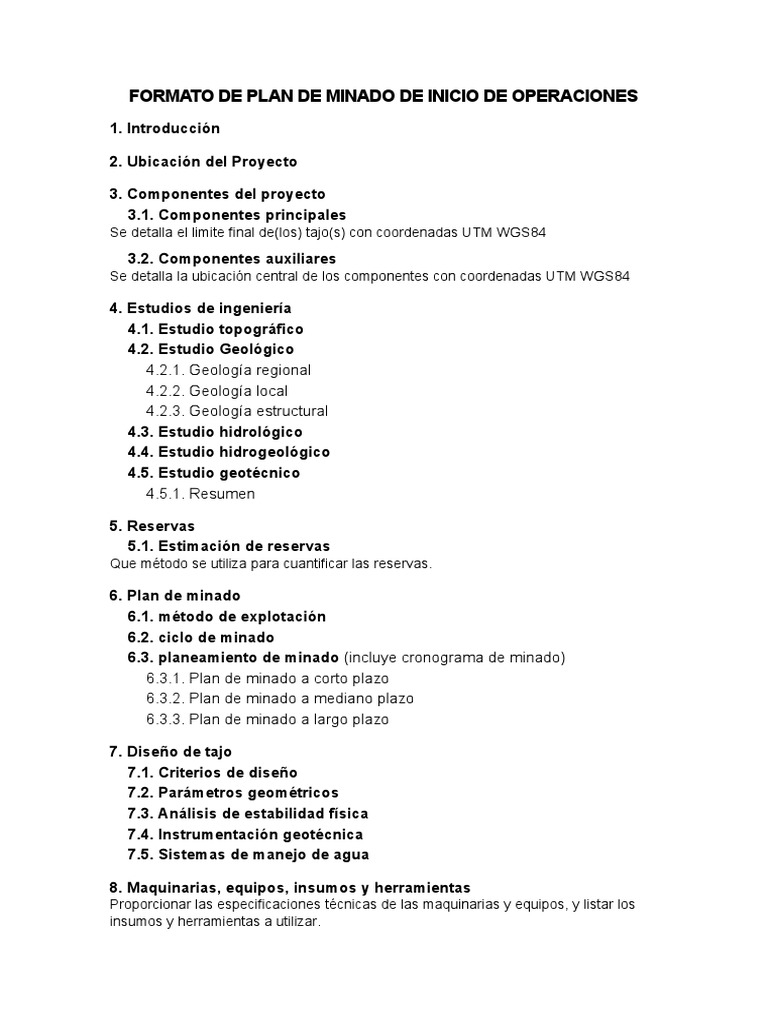 FORMATO DE PLAN DE MINADO DE INICIO DE OPERACIONES

1. Introducción

2. Ubicación del Proyecto

3. Componentes del proyecto
3.1. Componentes principales
Se detalla el limite final de(los) tajo(s) con coordenadas UTM WGS84

3.2. Componentes auxiliares
Se detalla la ubicación central de los componentes con coordenadas UTM WGS84

4. Estudios de ingeniería
4.1. Estudio topográfico
4.2. Estudio Geológico
4.2.1. Geología regional
4.2.2. Geología local
4.2.3. Geología estructural
4.3. Estudio hidrológico
4.4. Estudio hidrogeológico
4.5. Estudio geotécnico
4.5.1. Resumen

5. Reservas
5.1. Estimación de reservas
Que método se utiliza para cuantificar las reservas.

6. Plan de minado
6.1. método de explotación
6.2. ciclo de minado
6.3. planeamiento de minado (incluye cronograma de minado)
6.3.1. Plan de minado a corto plazo
6.3.2. Plan de minado a mediano plazo
6.3.3. Plan de minado a largo plazo

7. Diseño de tajo
7.1. Criterios de diseño
7.2. Parámetros geométricos
7.3. Análisis de estabilidad física
7.4. Instrumentación geotécnica
7.5. Sistemas de manejo de agua

8. Maquinarias, equipos, insumos y herramientas
Proporcionar las especificaciones técnicas de las maquinarias y equipos, y listar los insumos y herramientas a utilizar.